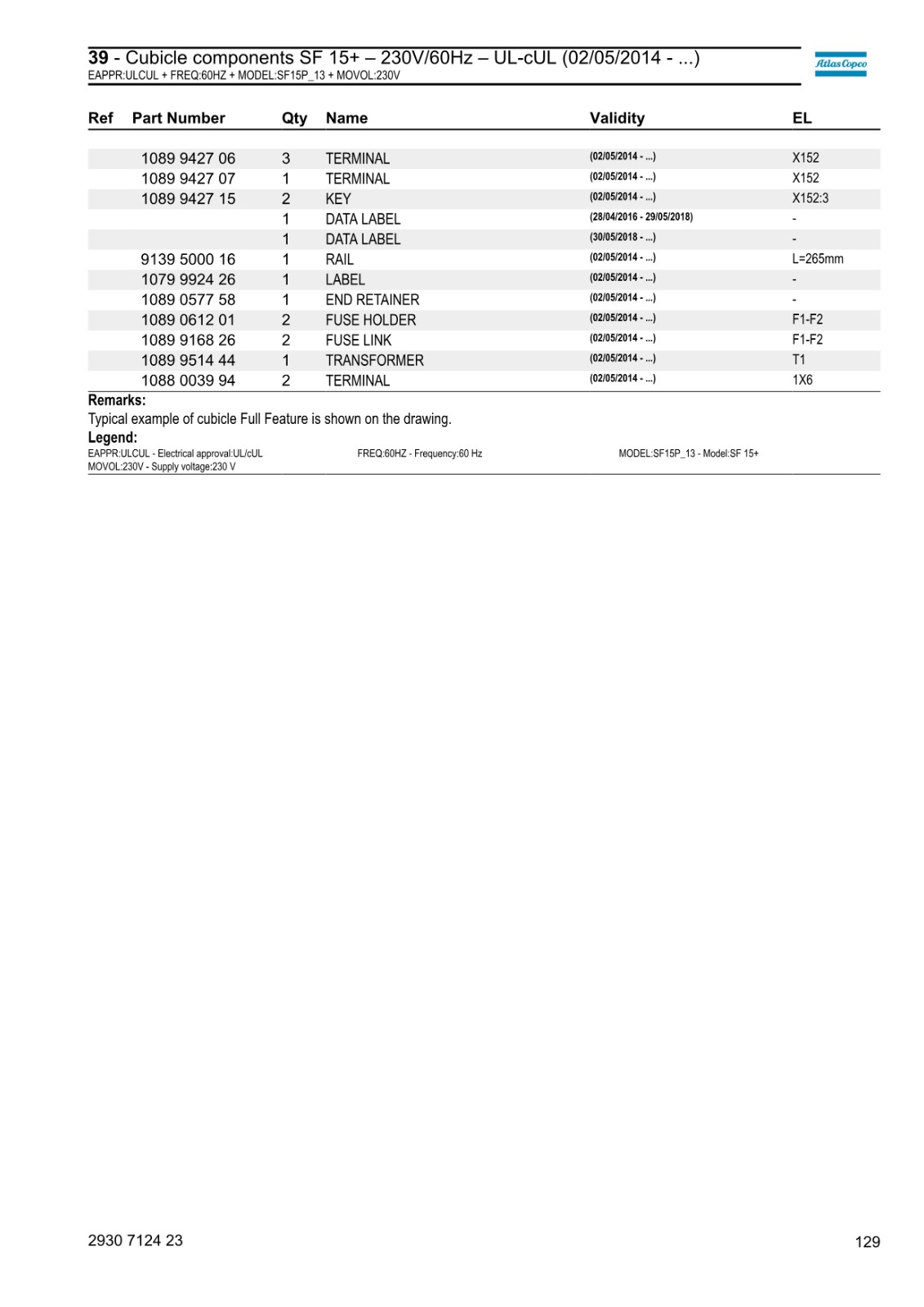 39 - Cubicle components SF 15+ – 230V/60Hz – UL-cUL (02/05/2014 - ...)
EAPPR:ULCUL + FREQ:60HZ + MODEL:SF15P_13 + MOVOL:230V

Atlas Copco

| Ref | Part Number | Qty | Name | Validity | EL |
|---|---|---|---|---|---|
| | 1089 9427 06 | 3 | TERMINAL | (02/05/2014 - ...) | X152 |
| | 1089 9427 07 | 1 | TERMINAL | (02/05/2014 - ...) | X152 |
| | 1089 9427 15 | 2 | KEY | (02/05/2014 - ...) | X152:3 |
| | | 1 | DATA LABEL | (28/04/2016 - 29/05/2018) | - |
| | | 1 | DATA LABEL | (30/05/2018 - ...) | - |
| | 9139 5000 16 | 1 | RAIL | (02/05/2014 - ...) | L=265mm |
| | 1079 9924 26 | 1 | LABEL | (02/05/2014 - ...) | - |
| | 1089 0577 58 | 1 | END RETAINER | (02/05/2014 - ...) | - |
| | 1089 0612 01 | 2 | FUSE HOLDER | (02/05/2014 - ...) | F1-F2 |
| | 1089 9168 26 | 2 | FUSE LINK | (02/05/2014 - ...) | F1-F2 |
| | 1089 9514 44 | 1 | TRANSFORMER | (02/05/2014 - ...) | T1 |
| | 1088 0039 94 | 2 | TERMINAL | (02/05/2014 - ...) | 1X6 |

Remarks:
Typical example of cubicle Full Feature is shown on the drawing.

Legend:
EAPPR:ULCUL - Electrical approval:UL/cUL
FREQ:60HZ - Frequency:60 Hz
MODEL:SF15P_13 - Model:SF 15+
MOVOL:230V - Supply voltage:230 V

2930 7124 23
129